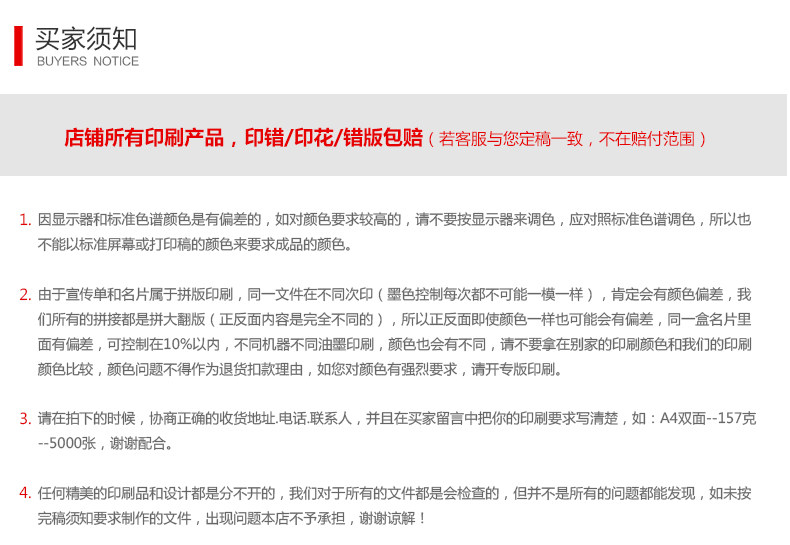 买家须知
BUYERS NOTICE

店铺所有印刷产品，印错/印花/错版包赔（若客服与您定稿一致，不在赔付范围）

1. 因显示器和标准色谱颜色是有偏差的，如对颜色要求较高的，请不要按显示器来调色，应对照标准色谱调色，所以也不能以标准屏幕或打印稿的颜色来要求成品的颜色。

2. 由于宣传单和名片属于拼版印刷，同一文件在不同次印（墨色控制每次都不可能一模一样），肯定会有颜色偏差，我们所有的拼接都是拼大翻版（正反面内容是完全不同的），所以正反面即使颜色一样也可能会有偏差，同一盒名片里面有偏差，可控制在10%以内，不同机器不同油墨印刷，颜色也会有不同，请不要拿在别家的印刷颜色和我们的印刷颜色比较，颜色问题不得作为退货扣款理由，如您对颜色有强烈要求，请开专版印刷。

3. 请在拍下的时候，协商正确的收货地址.电话.联系人，并且在买家留言中把你的印刷要求写清楚，如：A4双面--157克--5000张，谢谢配合。

4. 任何精美的印刷品和设计都是分不开的，我们对于所有的文件都是会检查的，但并不是所有的问题都能发现，如未按完稿须知要求制作的文件，出现问题本店不予承担，谢谢谅解！